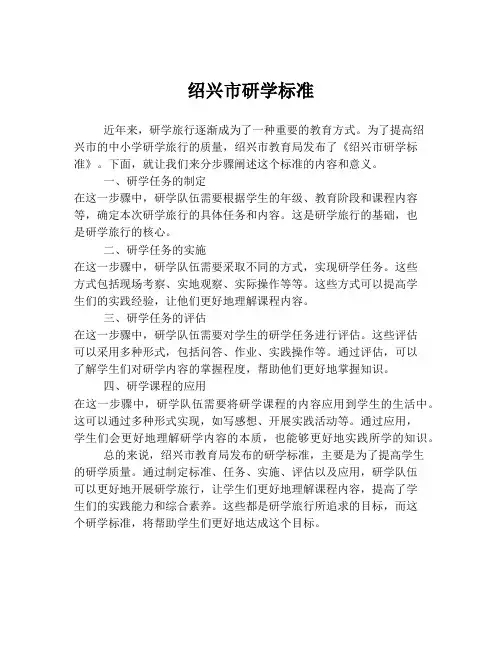 绍兴市研学标准

近年来，研学旅行逐渐成为了一种重要的教育方式。为了提高绍兴市的中小学研学旅行的质量，绍兴市教育局发布了《绍兴市研学标准》。下面，就让我们来分步骤阐述这个标准的内容和意义。

一、研学任务的制定

在这一步骤中，研学队伍需要根据学生的年级、教育阶段和课程内容等，确定本次研学旅行的具体任务和内容。这是研学旅行的基础，也是研学旅行的核心。

二、研学任务的实施

在这一步骤中，研学队伍需要采取不同的方式，实现研学任务。这些方式包括现场考察、实地观察、实际操作等等。这些方式可以提高学生们的实践经验，让他们更好地理解课程内容。

三、研学任务的评估

在这一步骤中，研学队伍需要对学生的研学任务进行评估。这些评估可以采用多种形式，包括问答、作业、实践操作等。通过评估，可以了解学生们对研学内容的掌握程度，帮助他们更好地掌握知识。

四、研学课程的应用

在这一步骤中，研学队伍需要将研学课程的内容应用到学生的生活中。这可以通过多种形式实现，如写感想、开展实践活动等。通过应用，学生们会更好地理解研学内容的本质，也能够更好地实践所学的知识。

总的来说，绍兴市教育局发布的研学标准，主要是为了提高学生的研学质量。通过制定标准、任务、实施、评估以及应用，研学队伍可以更好地开展研学旅行，让学生们更好地理解课程内容，提高了学生们的实践能力和综合素养。这些都是研学旅行所追求的目标，而这个研学标准，将帮助学生们更好地达成这个目标。